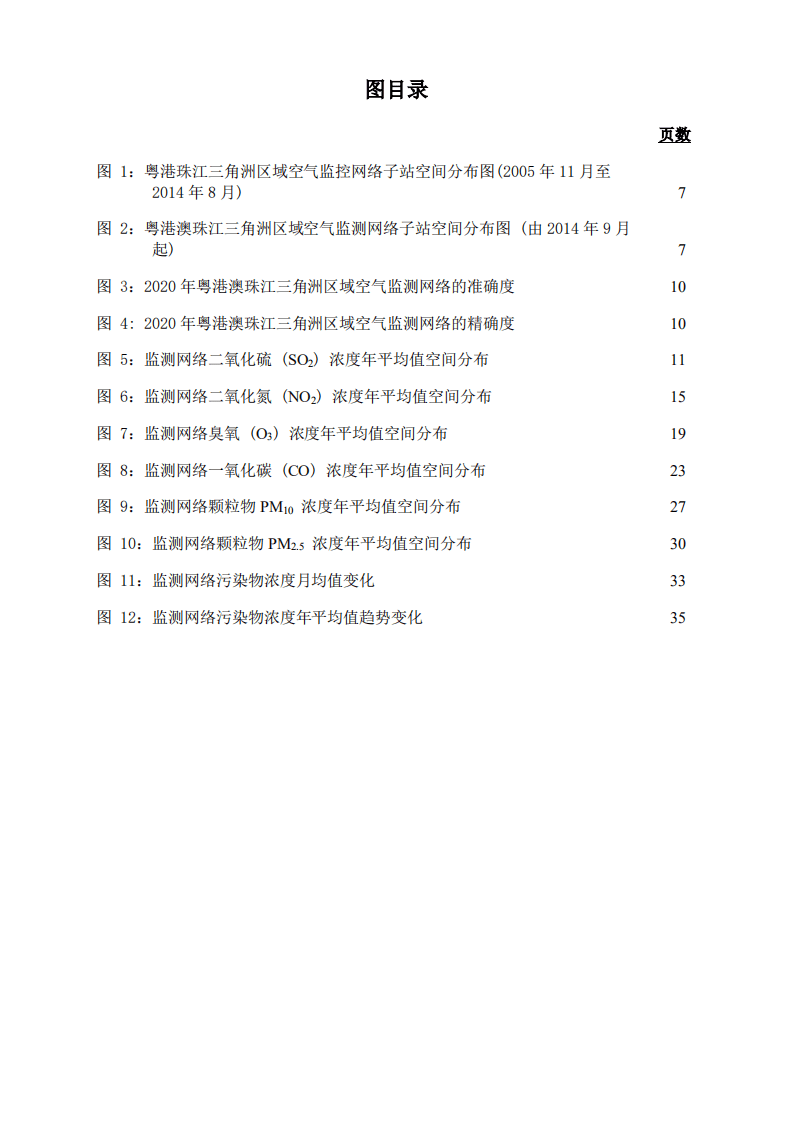 图目录

页数

图 1：粤港珠江三角洲区域空气监控网络子站空间分布图(2005 年 11 月至 2014 年 8 月) 7

图 2：粤港澳珠江三角洲区域空气监测网络子站空间分布图（由 2014 年 9 月起） 7

图 3：2020 年粤港澳珠江三角洲区域空气监测网络的准确度 10

图 4：2020 年粤港澳珠江三角洲区域空气监测网络的精确度 10

图 5：监测网络二氧化硫（$SO_2$）浓度年平均值空间分布 11

图 6：监测网络二氧化氮（$NO_2$）浓度年平均值空间分布 15

图 7：监测网络臭氧（$O_3$）浓度年平均值空间分布 19

图 8：监测网络一氧化碳（CO）浓度年平均值空间分布 23

图 9：监测网络颗粒物 $PM_{10}$ 浓度年平均值空间分布 27

图 10：监测网络颗粒物 $PM_{2.5}$ 浓度年平均值空间分布 30

图 11：监测网络污染物浓度月均值变化 33

图 12：监测网络污染物浓度年平均值趋势变化 35